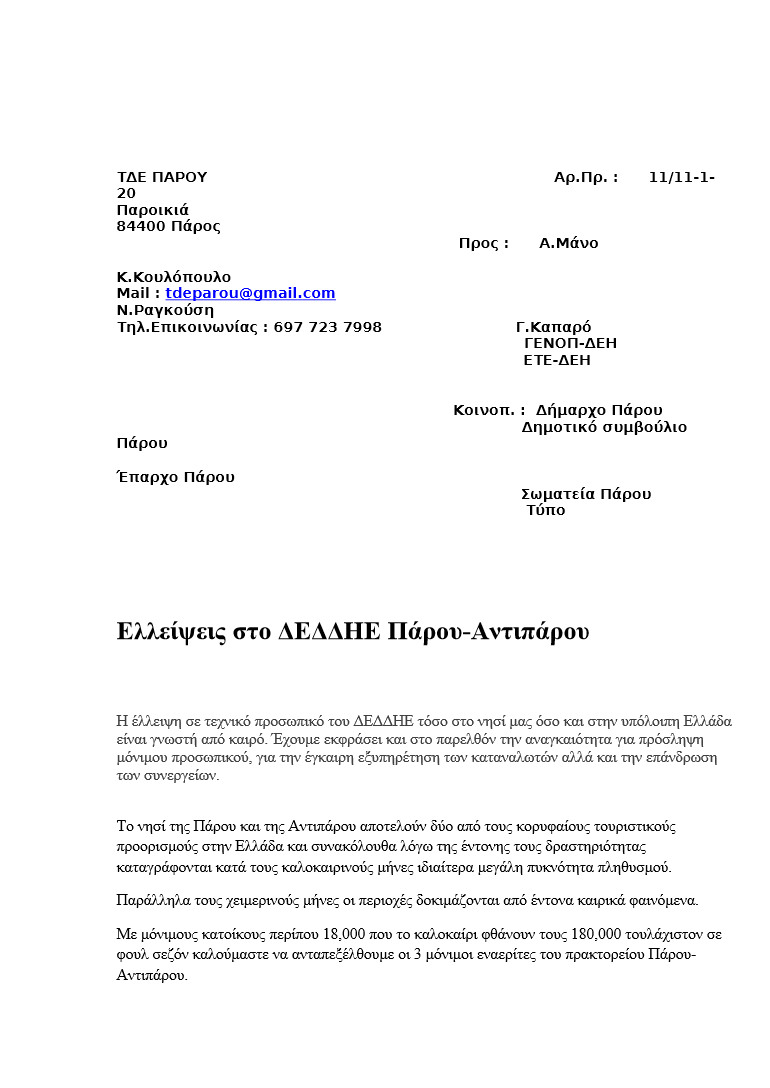 ΤΔΕ ΠΑΡΟΥ Αρ.Πρ. : 11/11-1-20
Παροικιά
84400 Πάρος

Προς : Α.Μάνο

Κ.Κουλόπουλο
Mail : tdeparou@gmail.com
Ν.Ραγκούση
Τηλ.Επικοινωνίας : 697 723 7998

Γ.Καπαρό
ΓΕΝΟΠ-ΔΕΗ
ΕΤΕ-ΔΕΗ

Κοινοπ. : Δήμαρχο Πάρου
Δημοτικό συμβούλιο Πάρου

Έπαρχο Πάρου
Σωματεία Πάρου
Τύπο

Ελλείψεις στο ΔΕΔΔΗΕ Πάρου-Αντιπάρου

Η έλλειψη σε τεχνικό προσωπικό του ΔΕΔΔΗΕ τόσο στο νησί μας όσο και στην υπόλοιπη Ελλάδα είναι γνωστή από καιρό. Έχουμε εκφράσει και στο παρελθόν την αναγκαιότητα για πρόσληψη μόνιμου προσωπικού, για την έγκαιρη εξυπηρέτηση των καταναλωτών αλλά και την επάνδρωση των συνεργείων.

Το νησί της Πάρου και της Αντιπάρου αποτελούν δύο από τους κορυφαίους τουριστικούς προορισμούς στην Ελλάδα και συνακόλουθα λόγω της έντονης τους δραστηριότητας καταγράφονται κατά τους καλοκαιρινούς μήνες ιδιαίτερα μεγάλη πυκνότητα πληθυσμού.

Παράλληλα τους χειμερινούς μήνες οι περιοχές δοκιμάζονται από έντονα καιρικά φαινόμενα.

Με μόνιμους κατοίκους περίπου 18,000 που το καλοκαίρι φθάνουν τους 180,000 τουλάχιστον σε φουλ σεζόν καλούμαστε να ανταπεξέλθουμε οι 3 μόνιμοι εναερίτες του πρακτορείου Πάρου-Αντιπάρου.